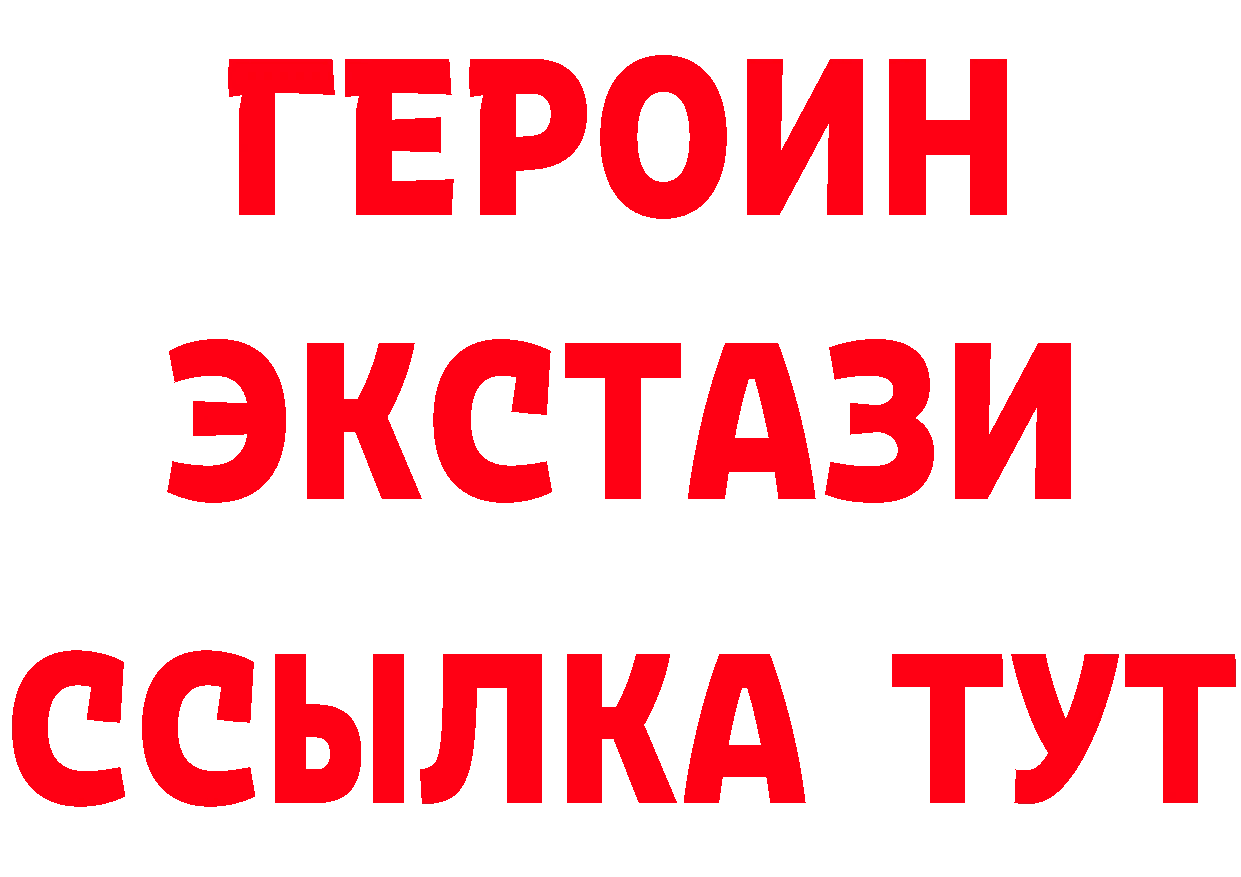 ГЕРОИН
ЭКСТАЗИ
ССЫЛКА ТУТ